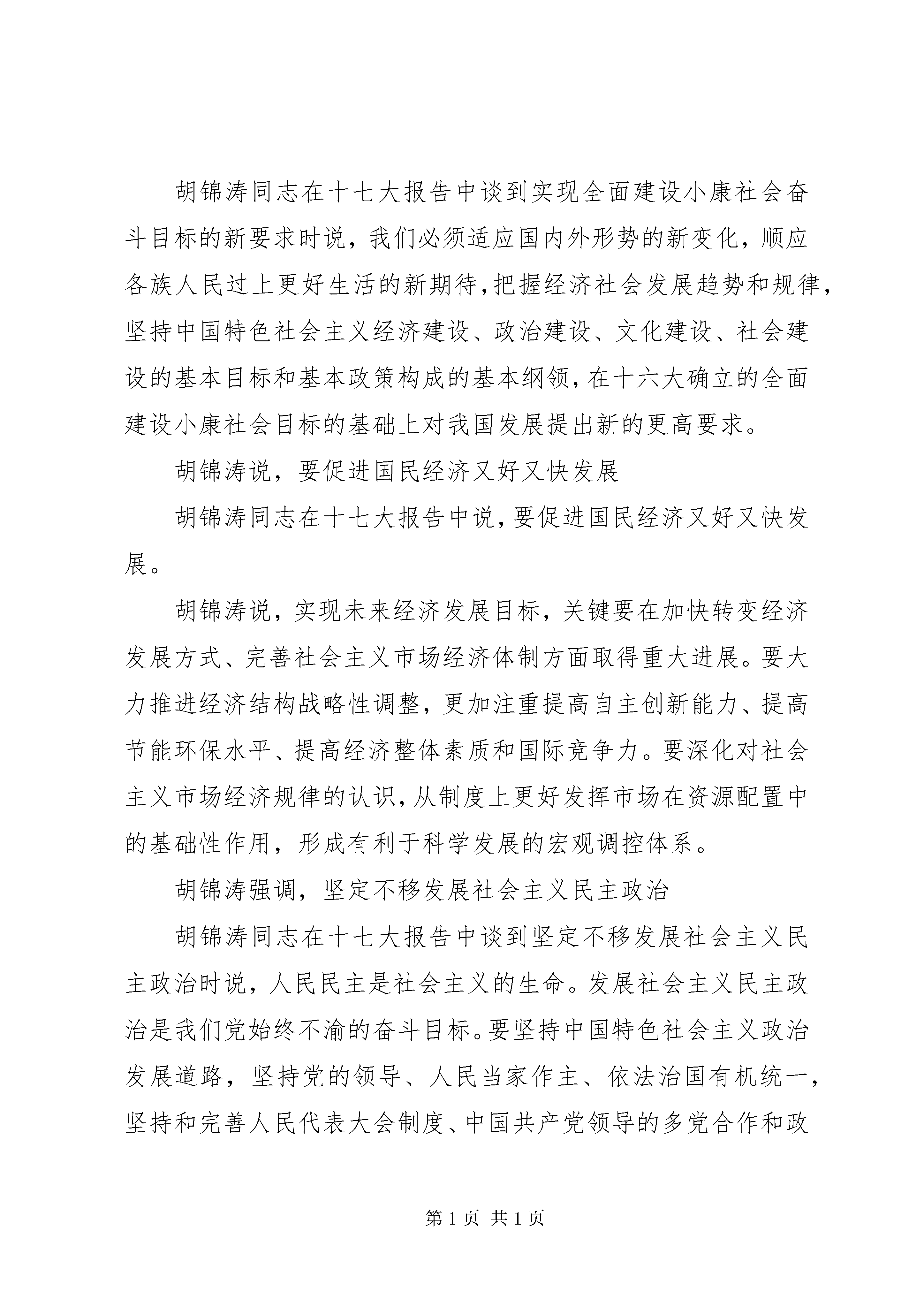 胡锦涛同志在十七大报告中谈到实现全面建设小康社会奋斗目标的新要求时说，我们必须适应国内外形势的新变化，顺应各族人民过上更好生活的新期待，把握经济社会发展趋势和规律，坚持中国特色社会主义经济建设、政治建设、文化建设、社会建设的基本目标和基本政策构成的基本纲领，在十六大确立的全面建设小康社会目标的基础上对我国发展提出新的更高要求。

胡锦涛说，要促进国民经济又好又快发展

胡锦涛同志在十七大报告中说，要促进国民经济又好又快发展。

胡锦涛说，实现未来经济发展目标，关键要在加快转变经济发展方式、完善社会主义市场经济体制方面取得重大进展。要大力推进经济结构战略性调整，更加注重提高自主创新能力、提高节能环保水平、提高经济整体素质和国际竞争力。要深化对社会主义市场经济规律的认识，从制度上更好发挥市场在资源配置中的基础性作用，形成有利于科学发展的宏观调控体系。

胡锦涛强调，坚定不移发展社会主义民主政治

胡锦涛同志在十七大报告中谈到坚定不移发展社会主义民主政治时说，人民民主是社会主义的生命。发展社会主义民主政治是我们党始终不渝的奋斗目标。要坚持中国特色社会主义政治发展道路，坚持党的领导、人民当家作主、依法治国有机统一，坚持和完善人民代表大会制度、中国共产党领导的多党合作和政

第 1 页 共 1 页